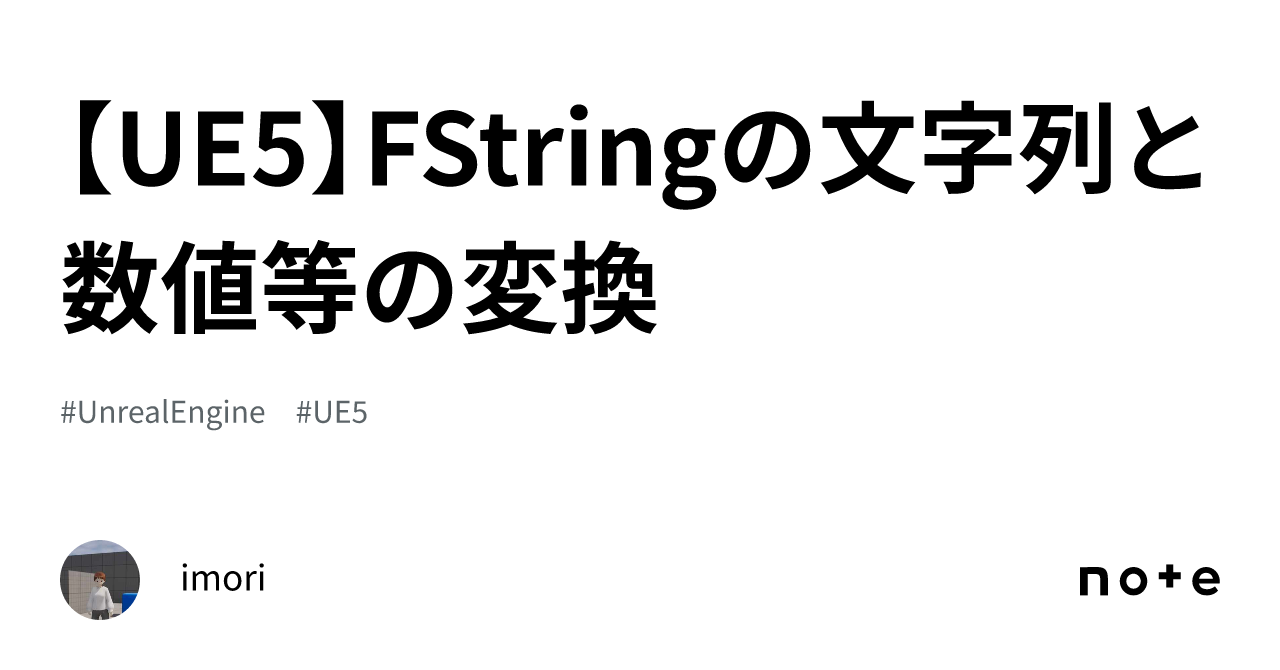 【UE5】FStringの文字列と数値等の変換

#UnrealEngine #UE5

imori

note